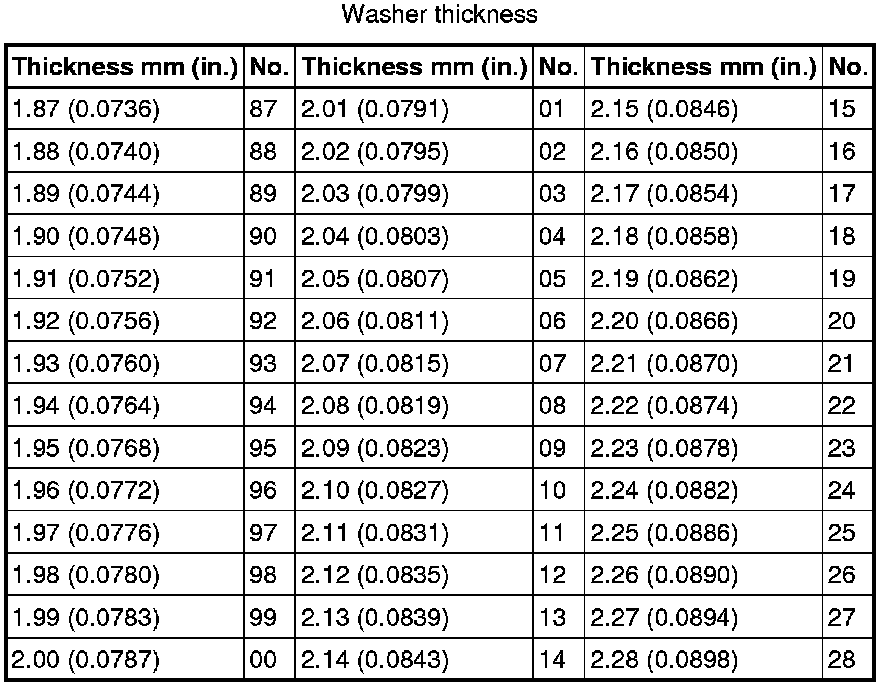 Washer thickness

| Thickness mm (in.) | No. | Thickness mm (in.) | No. | Thickness mm (in.) | No. |
|---|---|---|---|---|---|
| 1.87 (0.0736) | 87 | 2.01 (0.0791) | 01 | 2.15 (0.0846) | 15 |
| 1.88 (0.0740) | 88 | 2.02 (0.0795) | 02 | 2.16 (0.0850) | 16 |
| 1.89 (0.0744) | 89 | 2.03 (0.0799) | 03 | 2.17 (0.0854) | 17 |
| 1.90 (0.0748) | 90 | 2.04 (0.0803) | 04 | 2.18 (0.0858) | 18 |
| 1.91 (0.0752) | 91 | 2.05 (0.0807) | 05 | 2.19 (0.0862) | 19 |
| 1.92 (0.0756) | 92 | 2.06 (0.0811) | 06 | 2.20 (0.0866) | 20 |
| 1.93 (0.0760) | 93 | 2.07 (0.0815) | 07 | 2.21 (0.0870) | 21 |
| 1.94 (0.0764) | 94 | 2.08 (0.0819) | 08 | 2.22 (0.0874) | 22 |
| 1.95 (0.0768) | 95 | 2.09 (0.0823) | 09 | 2.23 (0.0878) | 23 |
| 1.96 (0.0772) | 96 | 2.10 (0.0827) | 10 | 2.24 (0.0882) | 24 |
| 1.97 (0.0776) | 97 | 2.11 (0.0831) | 11 | 2.25 (0.0886) | 25 |
| 1.98 (0.0780) | 98 | 2.12 (0.0835) | 12 | 2.26 (0.0890) | 26 |
| 1.99 (0.0783) | 99 | 2.13 (0.0839) | 13 | 2.27 (0.0894) | 27 |
| 2.00 (0.0787) | 00 | 2.14 (0.0843) | 14 | 2.28 (0.0898) | 28 |